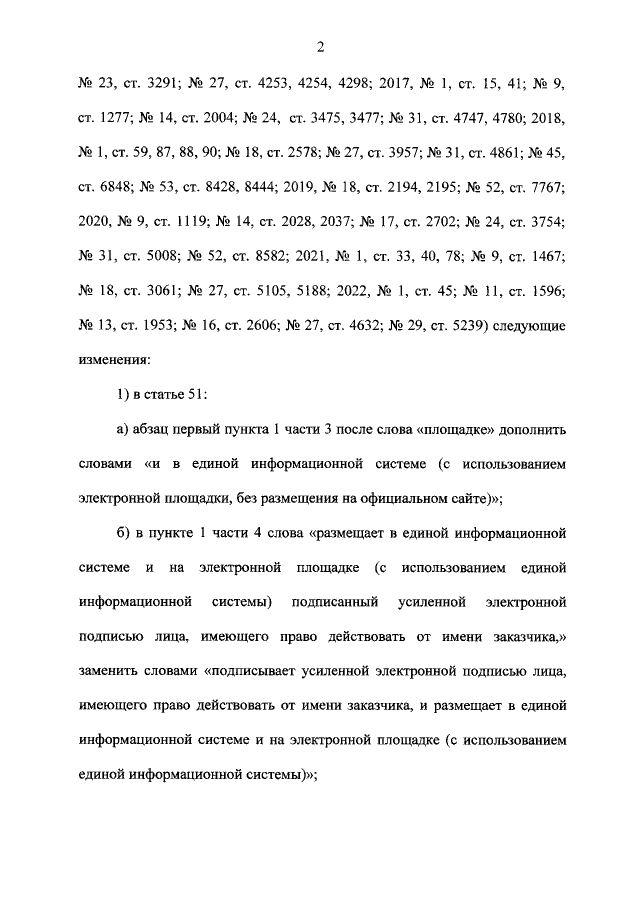 2

№ 23, ст. 3291; № 27, ст. 4253, 4254, 4298; 2017, № 1, ст. 15, 41; № 9, ст. 1277; № 14, ст. 2004; № 24, ст. 3475, 3477; № 31, ст. 4747, 4780; 2018, № 1, ст. 59, 87, 88, 90; № 18, ст. 2578; № 27, ст. 3957; № 31, ст. 4861; № 45, ст. 6848; № 53, ст. 8428, 8444; 2019, № 18, ст. 2194, 2195; № 52, ст. 7767; 2020, № 9, ст. 1119; № 14, ст. 2028, 2037; № 17, ст. 2702; № 24, ст. 3754; № 31, ст. 5008; № 52, ст. 8582; 2021, № 1, ст. 33, 40, 78; № 9, ст. 1467; № 18, ст. 3061; № 27, ст. 5105, 5188; 2022, № 1, ст. 45; № 11, ст. 1596; № 13, ст. 1953; № 16, ст. 2606; № 27, ст. 4632; № 29, ст. 5239) следующие изменения:

1) в статье 51:

а) абзац первый пункта 1 части 3 после слова «площадке» дополнить словами «и в единой информационной системе (с использованием электронной площадки, без размещения на официальном сайте)»;

б) в пункте 1 части 4 слова «размещает в единой информационной системе и на электронной площадке (с использованием единой информационной системы) подписанный усиленной электронной подписью лица, имеющего право действовать от имени заказчика,» заменить словами «подписывает усиленной электронной подписью лица, имеющего право действовать от имени заказчика, и размещает в единой информационной системе и на электронной площадке (с использованием единой информационной системы)»;